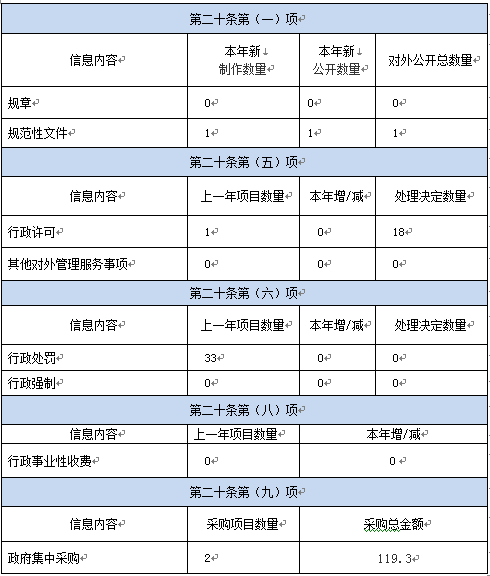 | 第二十条第（一）项 | | | |
|---|---|---|---|
| 信息内容 | 本年新制作数量 | 本年新公开数量 | 对外公开总数量 |
| 规章 | 0 | 0 | 0 |
| 规范性文件 | 1 | 1 | 1 |
| 第二十条第（五）项 | | | |
| 信息内容 | 上一年项目数量 | 本年增/减 | 处理决定数量 |
| 行政许可 | 1 | 0 | 18 |
| 其他对外管理服务事项 | 0 | 0 | 0 |
| 第二十条第（六）项 | | | |
| 信息内容 | 上一年项目数量 | 本年增/减 | 处理决定数量 |
| 行政处罚 | 33 | 0 | 0 |
| 行政强制 | 0 | 0 | 0 |
| 第二十条第（八）项 | | | |
| 信息内容 | 上一年项目数量 | 本年增/减 | |
| 行政事业性收费 | 0 | 0 | |
| 第二十条第（九）项 | | | |
| 信息内容 | 采购项目数量 | 采购总金额 | |
| 政府集中采购 | 2 | 119.3 | |